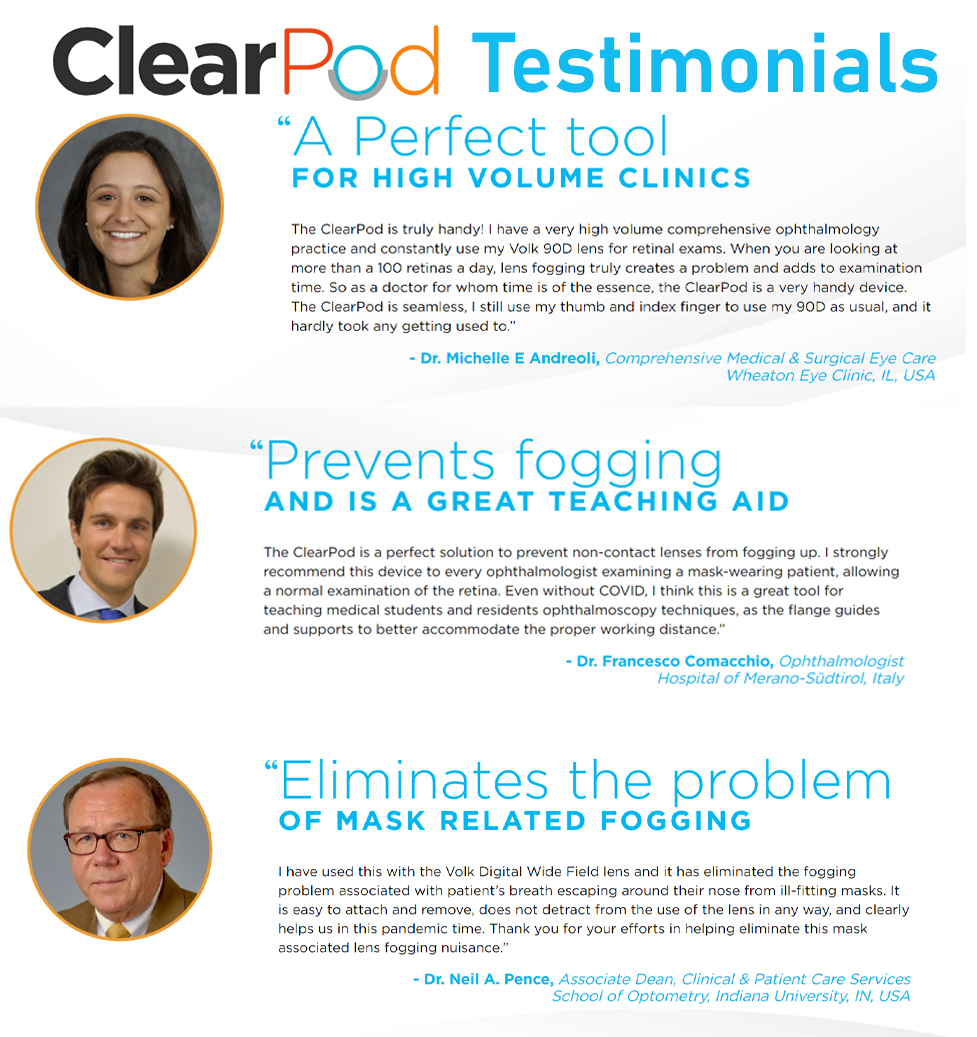 ClearPod Testimonials

"A Perfect tool
FOR HIGH VOLUME CLINICS

The ClearPod is truly handy! I have a very high volume comprehensive ophthalmology practice and constantly use my Volk 90D lens for retinal exams. When you are looking at more than a 100 retinas a day, lens fogging truly creates a problem and adds to examination time. So as a doctor for whom time is of the essence, the ClearPod is a very handy device. The ClearPod is seamless, I still use my thumb and index finger to use my 90D as usual, and it hardly took any getting used to."

- Dr. Michelle E Andreoli, Comprehensive Medical & Surgical Eye Care
Wheaton Eye Clinic, IL, USA

"Prevents fogging
AND IS A GREAT TEACHING AID

The ClearPod is a perfect solution to prevent non-contact lenses from fogging up. I strongly recommend this device to every ophthalmologist examining a mask-wearing patient, allowing a normal examination of the retina. Even without COVID, I think this is a great tool for teaching medical students and residents ophthalmoscopy techniques, as the flange guides and supports to better accommodate the proper working distance."

- Dr. Francesco Comacchio, Ophthalmologist
Hospital of Merano-Südtirol, Italy

"Eliminates the problem
OF MASK RELATED FOGGING

I have used this with the Volk Digital Wide Field lens and it has eliminated the fogging problem associated with patient's breath escaping around their nose from ill-fitting masks. It is easy to attach and remove, does not detract from the use of the lens in any way, and clearly helps us in this pandemic time. Thank you for your efforts in helping eliminate this mask associated lens fogging nuisance."

- Dr. Neil A. Pence, Associate Dean, Clinical & Patient Care Services
School of Optometry, Indiana University, IN, USA